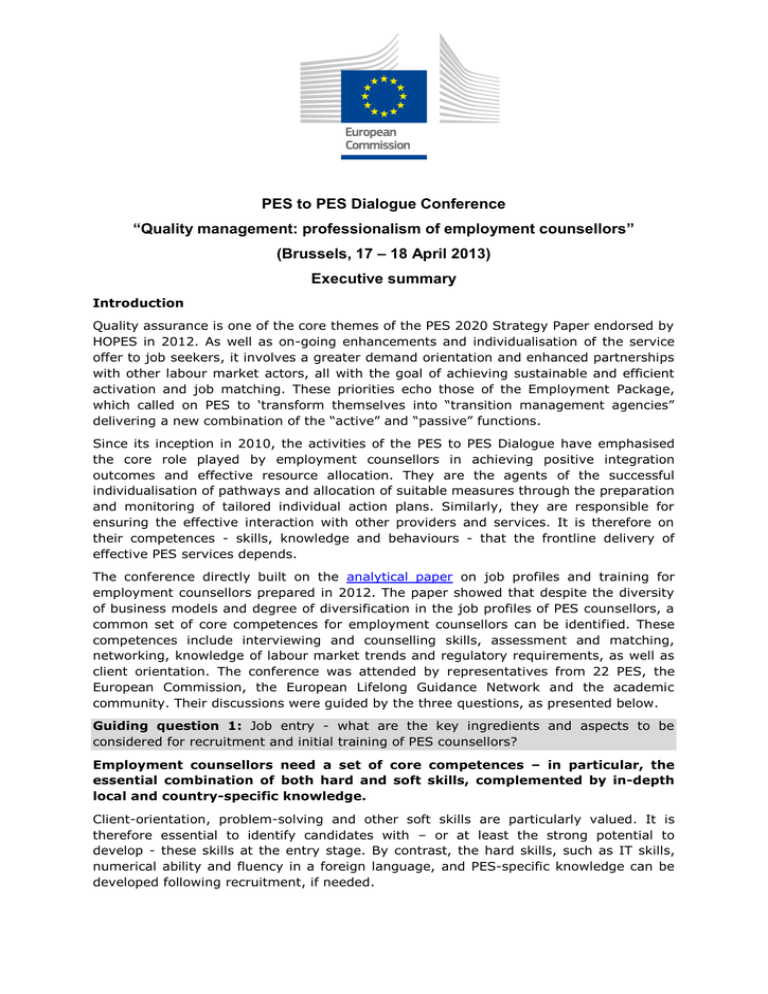 European Commission

PES to PES Dialogue Conference

“Quality management: professionalism of employment counsellors”

(Brussels, 17 – 18 April 2013)

Executive summary

Introduction

Quality assurance is one of the core themes of the PES 2020 Strategy Paper endorsed by HOPES in 2012. As well as on-going enhancements and individualisation of the service offer to job seekers, it involves a greater demand orientation and enhanced partnerships with other labour market actors, all with the goal of achieving sustainable and efficient activation and job matching. These priorities echo those of the Employment Package, which called on PES to ‘transform themselves into “transition management agencies” delivering a new combination of the “active” and “passive” functions.

Since its inception in 2010, the activities of the PES to PES Dialogue have emphasised the core role played by employment counsellors in achieving positive integration outcomes and effective resource allocation. They are the agents of the successful individualisation of pathways and allocation of suitable measures through the preparation and monitoring of tailored individual action plans. Similarly, they are responsible for ensuring the effective interaction with other providers and services. It is therefore on their competences - skills, knowledge and behaviours - that the frontline delivery of effective PES services depends.

The conference directly built on the analytical paper on job profiles and training for employment counsellors prepared in 2012. The paper showed that despite the diversity of business models and degree of diversification in the job profiles of PES counsellors, a common set of core competences for employment counsellors can be identified. These competences include interviewing and counselling skills, assessment and matching, networking, knowledge of labour market trends and regulatory requirements, as well as client orientation. The conference was attended by representatives from 22 PES, the European Commission, the European Lifelong Guidance Network and the academic community. Their discussions were guided by the three questions, as presented below.

Guiding question 1: Job entry - what are the key ingredients and aspects to be considered for recruitment and initial training of PES counsellors?

Employment counsellors need a set of core competences – in particular, the essential combination of both hard and soft skills, complemented by in-depth local and country-specific knowledge.

Client-orientation, problem-solving and other soft skills are particularly valued. It is therefore essential to identify candidates with – or at least the strong potential to develop - these skills at the entry stage. By contrast, the hard skills, such as IT skills, numerical ability and fluency in a foreign language, and PES-specific knowledge can be developed following recruitment, if needed.